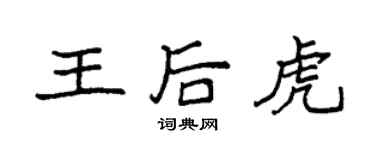 王后虎

词典网